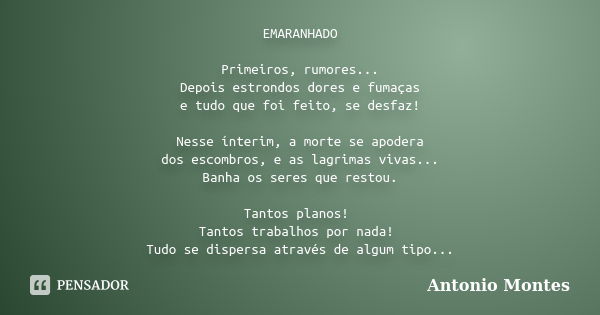 EMARANHADO

Primeiros, rumores...
Depois estrondos dores e fumaças
e tudo que foi feito, se desfaz!

Nesse ínterim, a morte se apodera
dos escombros, e as lagrimas vivas...
Banha os seres que restou.

Tantos planos!
Tantos trabalhos por nada!
Tudo se dispersa através de algum tipo...

PENSADOR

Antonio Montes